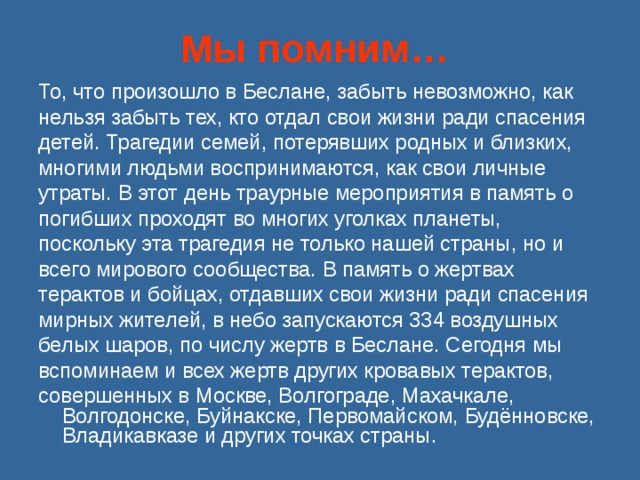 Мы помним…

То, что произошло в Беслане, забыть невозможно, как нельзя забыть тех, кто отдал свои жизни ради спасения детей. Трагедии семей, потерявших родных и близких, многими людьми воспринимаются, как свои личные утраты. В этот день траурные мероприятия в память о погибших проходят во многих уголках планеты, поскольку эта трагедия не только нашей страны, но и всего мирового сообщества. В память о жертвах терактов и бойцах, отдавших свои жизни ради спасения мирных жителей, в небо запускаются 334 воздушных белых шаров, по числу жертв в Беслане. Сегодня мы вспоминаем и всех жертв других кровавых терактов, совершенных в Москве, Волгограде, Махачкале, Волгодонске, Буйнакске, Первомайском, Будённовске, Владикавказе и других точках страны.